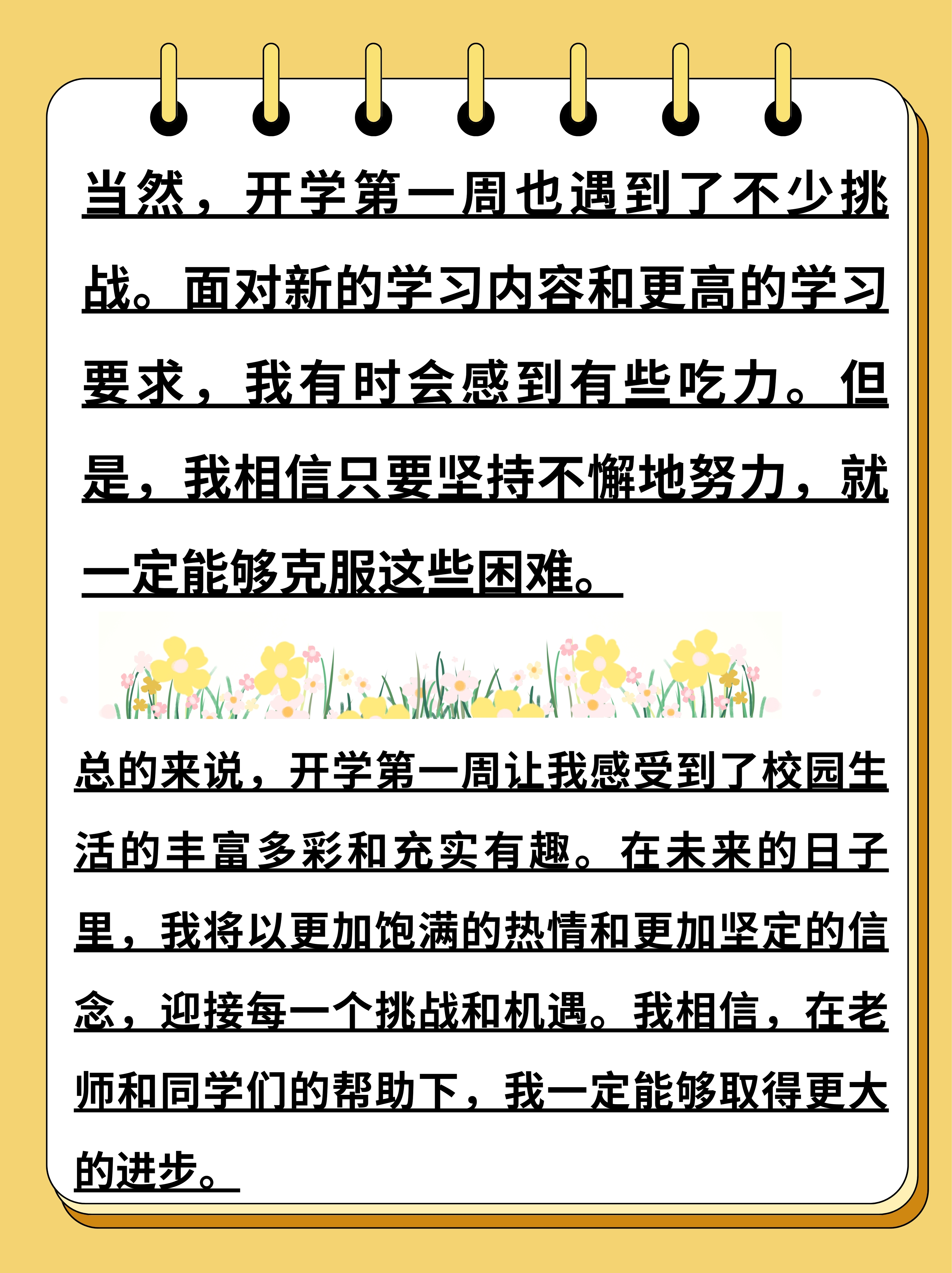 当然，开学第一周也遇到了不少挑战。面对新的学习内容和更高的学习要求，我有时会感到有些吃力。但是，我相信只要坚持不懈地努力，就一定能够克服这些困难。

总的来说，开学第一周让我感受到了校园生活的丰富多彩和充实有趣。在未来的日子里，我将以更加饱满的热情和更加坚定的信念，迎接每一个挑战和机遇。我相信，在老师和同学们的帮助下，我一定能够取得更大的进步。